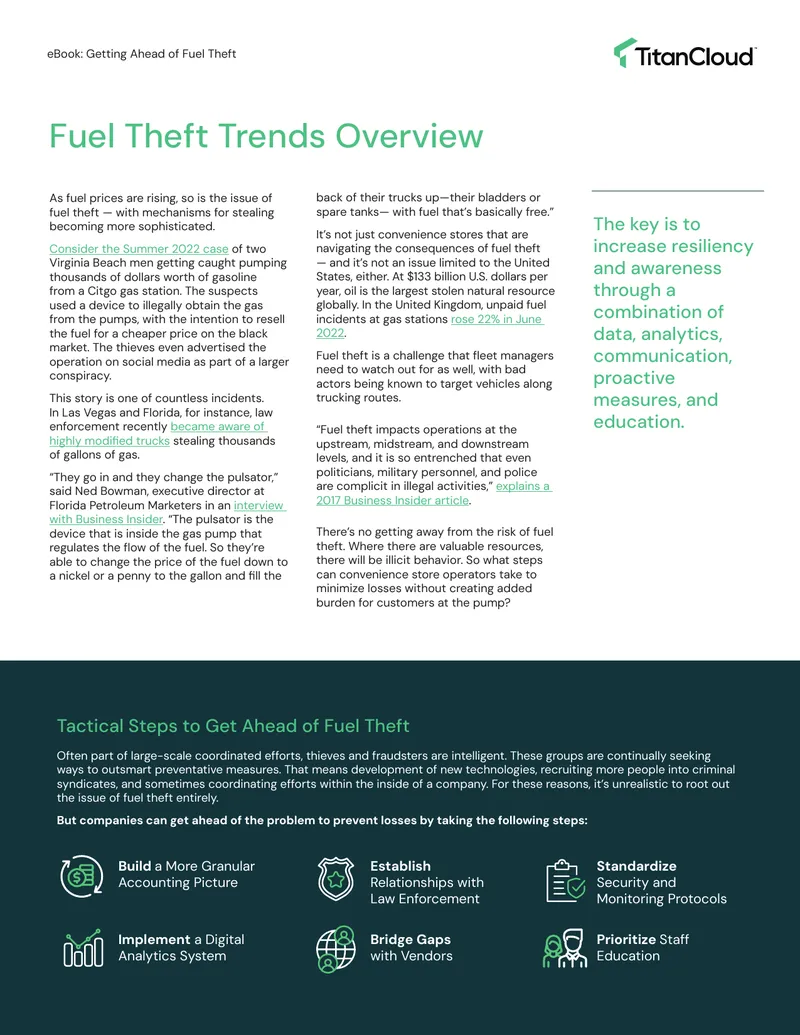 eBook: Getting Ahead of Fuel Theft

TitanCloud

Fuel Theft Trends Overview

As fuel prices are rising, so is the issue of fuel theft — with mechanisms for stealing becoming more sophisticated.

Consider the Summer 2022 case of two Virginia Beach men getting caught pumping thousands of dollars worth of gasoline from a Citgo gas station. The suspects used a device to illegally obtain the gas from the pumps, with the intention to resell the fuel for a cheaper price on the black market. The thieves even advertised the operation on social media as part of a larger conspiracy.

This story is one of countless incidents. In Las Vegas and Florida, for instance, law enforcement recently became aware of highly modified trucks stealing thousands of gallons of gas.

"They go in and they change the pulsator," said Ned Bowman, executive director at Florida Petroleum Marketers in an interview with Business Insider. "The pulsator is the device that is inside the gas pump that regulates the flow of the fuel. So they're able to change the price of the fuel down to a nickel or a penny to the gallon and fill the back of their trucks up—their bladders or spare tanks— with fuel that's basically free."

It's not just convenience stores that are navigating the consequences of fuel theft — and it's not an issue limited to the United States, either. At $133 billion U.S. dollars per year, oil is the largest stolen natural resource globally. In the United Kingdom, unpaid fuel incidents at gas stations rose 22% in June 2022.

Fuel theft is a challenge that fleet managers need to watch out for as well, with bad actors being known to target vehicles along trucking routes.

"Fuel theft impacts operations at the upstream, midstream, and downstream levels, and it is so entrenched that even politicians, military personnel, and police are complicit in illegal activities," explains a 2017 Business Insider article.

There's no getting away from the risk of fuel theft. Where there are valuable resources, there will be illicit behavior. So what steps can convenience store operators take to minimize losses without creating added burden for customers at the pump?

The key is to increase resiliency and awareness through a combination of data, analytics, communication, proactive measures, and education.

Tactical Steps to Get Ahead of Fuel Theft

Often part of large-scale coordinated efforts, thieves and fraudsters are intelligent. These groups are continually seeking ways to outsmart preventative measures. That means development of new technologies, recruiting more people into criminal syndicates, and sometimes coordinating efforts within the inside of a company. For these reasons, it's unrealistic to root out the issue of fuel theft entirely.

But companies can get ahead of the problem to prevent losses by taking the following steps:

Build a More Granular Accounting Picture

Establish Relationships with Law Enforcement

Standardize Security and Monitoring Protocols

Implement a Digital Analytics System

Bridge Gaps with Vendors

Prioritize Staff Education